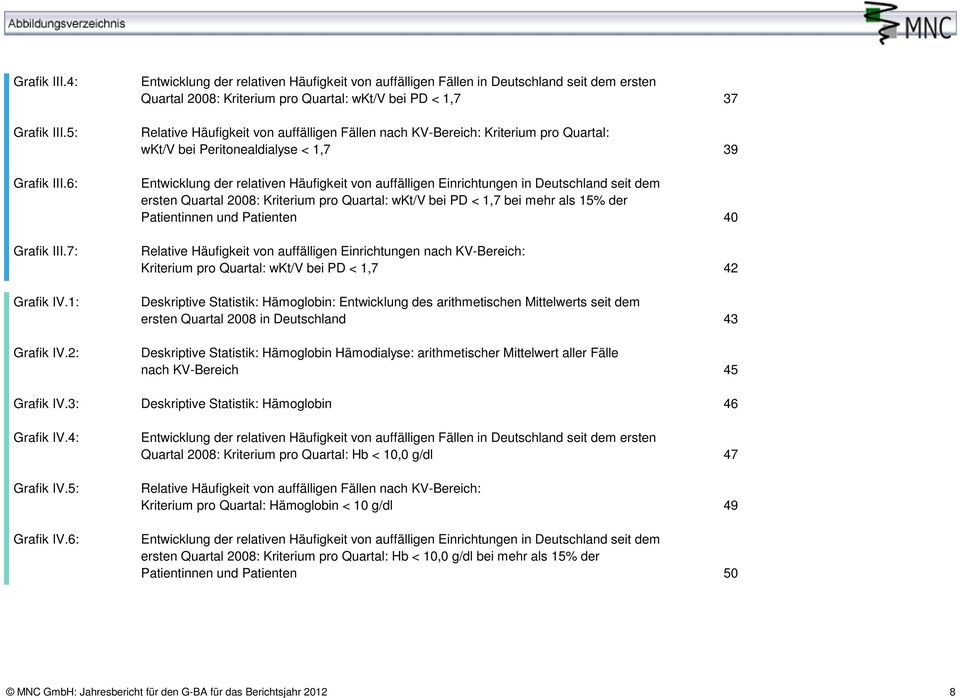 Abbildungsverzeichnis

MNC

Grafik III.4: Entwicklung der relativen Häufigkeit von auffälligen Fällen in Deutschland seit dem ersten Quartal 2008: Kriterium pro Quartal: wKt/V bei PD < 1,7 37

Grafik III.5: Relative Häufigkeit von auffälligen Fällen nach KV-Bereich: Kriterium pro Quartal: wKt/V bei Peritonealdialyse < 1,7 39

Grafik III.6: Entwicklung der relativen Häufigkeit von auffälligen Einrichtungen in Deutschland seit dem ersten Quartal 2008: Kriterium pro Quartal: wKt/V bei PD < 1,7 bei mehr als 15% der Patientinnen und Patienten 40

Grafik III.7: Relative Häufigkeit von auffälligen Einrichtungen nach KV-Bereich: Kriterium pro Quartal: wKt/V bei PD < 1,7 42

Grafik IV.1: Deskriptive Statistik: Hämoglobin: Entwicklung des arithmetischen Mittelwerts seit dem ersten Quartal 2008 in Deutschland 43

Grafik IV.2: Deskriptive Statistik: Hämoglobin Hämodialyse: arithmetischer Mittelwert aller Fälle nach KV-Bereich 45

Grafik IV.3: Deskriptive Statistik: Hämoglobin 46

Grafik IV.4: Entwicklung der relativen Häufigkeit von auffälligen Fällen in Deutschland seit dem ersten Quartal 2008: Kriterium pro Quartal: Hb < 10,0 g/dl 47

Grafik IV.5: Relative Häufigkeit von auffälligen Fällen nach KV-Bereich: Kriterium pro Quartal: Hämoglobin < 10 g/dl 49

Grafik IV.6: Entwicklung der relativen Häufigkeit von auffälligen Einrichtungen in Deutschland seit dem ersten Quartal 2008: Kriterium pro Quartal: Hb < 10,0 g/dl bei mehr als 15% der Patientinnen und Patienten 50

© MNC GmbH: Jahresbericht für den G-BA für das Berichtsjahr 2012 8